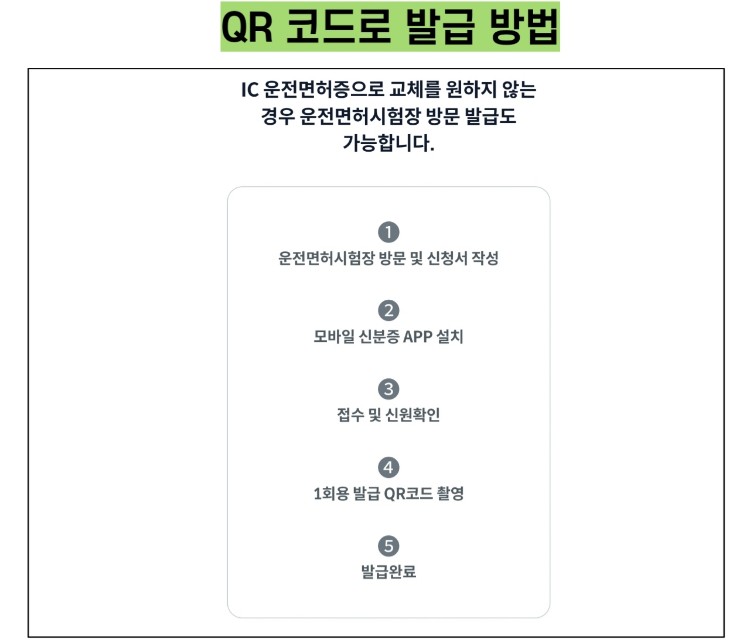 QR 코드로 발급 방법

IC 운전면허증으로 교체를 원하지 않는 경우 운전면허시험장 방문 발급도 가능합니다.

1
운전면허시험장 방문 및 신청서 작성

2
모바일 신분증 APP 설치

3
접수 및 신원확인

4
1회용 발급 QR코드 촬영

5
발급완료